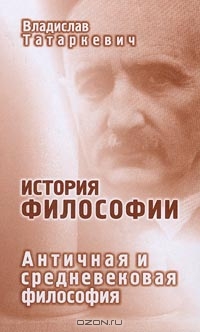 Владислав
Татаркевич

ИСТОРИЯ
ФИЛОСОФИИ

Античная и средневековая философия

OZON.ru